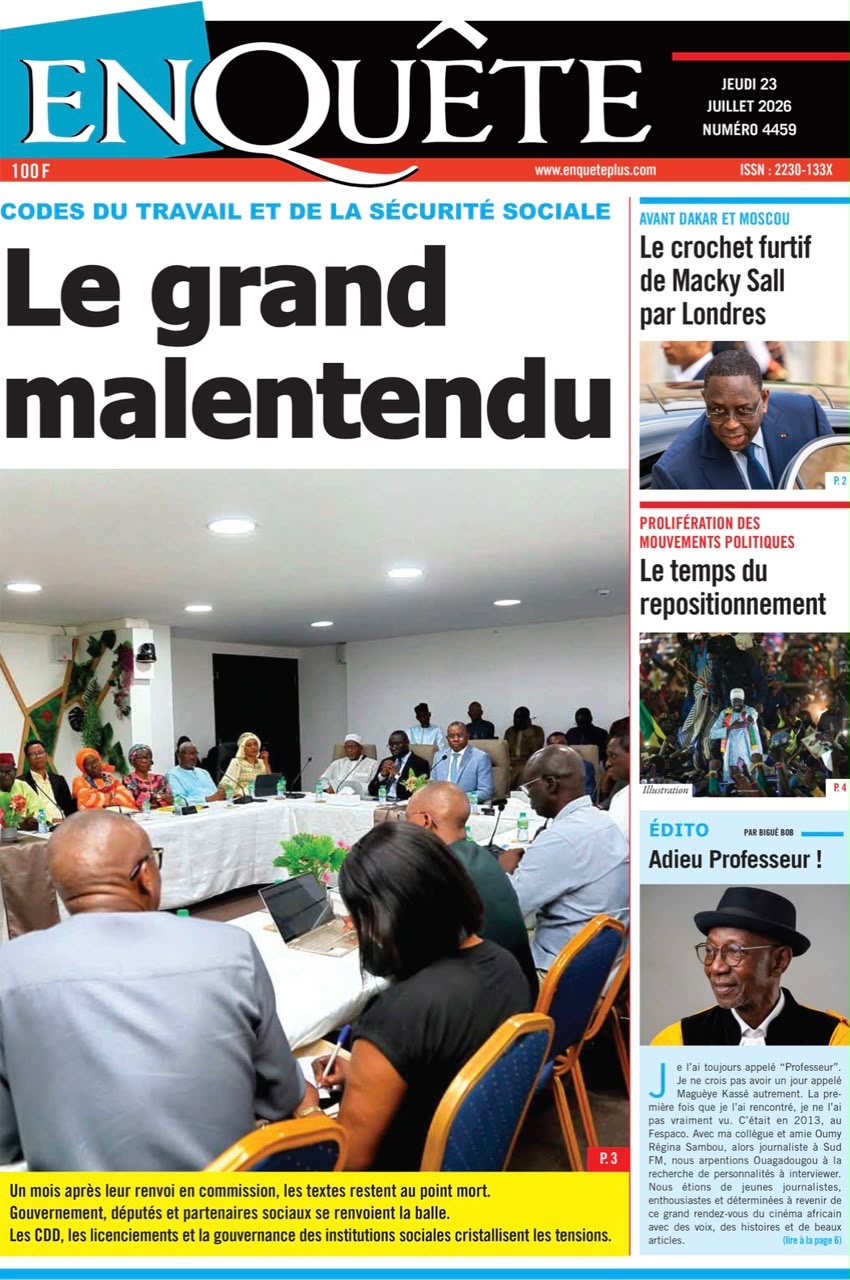 ENQUÊTE

JEUDI 23
JUILLET 2026
NUMÉRO 4459

100 F

www.enqueteplus.com

ISSN : 2230-133X

CODES DU TRAVAIL ET DE LA SÉCURITÉ SOCIALE

Le grand malentendu

P. 3

Un mois après leur renvoi en commission, les textes restent au point mort.
Gouvernement, députés et partenaires sociaux se renvoient la balle.
Les CDD, les licenciements et la gouvernance des institutions sociales cristallisent les tensions.

AVANT DAKAR ET MOSCOU

Le crochet furtif de Macky Sall par Londres

P. 2

PROLIFÉRATION DES MOUVEMENTS POLITIQUES

Le temps du repositionnement

Illustration

P. 4

ÉDITO

PAR BIGUÉ BOB

Adieu Professeur !

Je l'ai toujours appelé "Professeur". Je ne crois pas avoir un jour appelé Maguèye Kassé autrement. La première fois que je l'ai rencontré, je ne l'ai pas vraiment vu. C'était en 2013, au Fespaco. Avec ma collègue et amie Oumy Régina Sambou, alors journaliste à Sud FM, nous arpentions Ouagadougou à la recherche de personnalités à interviewer. Nous étions de jeunes journalistes, enthousiastes et déterminées à revenir de ce grand rendez-vous du cinéma africain avec des voix, des histoires et de beaux articles. (lire à la page 6)